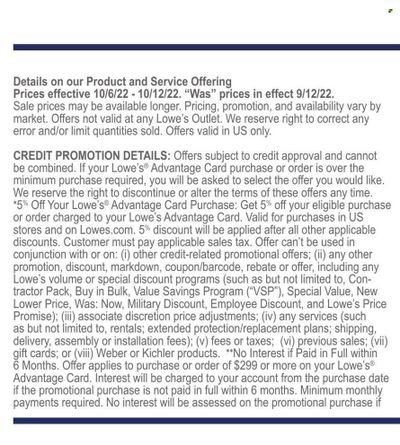 Details on our Product and Service Offering
Prices effective 10/6/22 - 10/12/22. "Was" prices in effect 9/12/22.
Sale prices may be available longer. Pricing, promotion, and availability vary by market. Offers not valid at any Lowe's Outlet. We reserve right to correct any error and/or limit quantities sold. Offers valid in US only.

CREDIT PROMOTION DETAILS: Offers subject to credit approval and cannot be combined. If your Lowe's® Advantage Card purchase or order is over the minimum purchase required, you will be asked to select the offer you would like. We reserve the right to discontinue or alter the terms of these offers any time. *5% Off Your Lowe's® Advantage Card Purchase: Get 5% off your eligible purchase or order charged to your Lowe's Advantage Card. Valid for purchases in US stores and on Lowes.com. 5% discount will be applied after all other applicable discounts. Customer must pay applicable sales tax. Offer can't be used in conjunction with or on: (i) other credit-related promotional offers; (ii) any other promotion, discount, markdown, coupon/barcode, rebate or offer, including any Lowe's volume or special discount programs (such as but not limited to, Contractor Pack, Buy in Bulk, Value Savings Program ("VSP"), Special Value, New Lower Price, Was: Now, Military Discount, Employee Discount, and Lowe's Price Promise); (iii) associate discretion price adjustments; (iv) any services (such as but not limited to, rentals; extended protection/replacement plans; shipping, delivery, assembly or installation fees); (v) fees or taxes; (vi) previous sales; (vii) gift cards; or (viii) Weber or Kichler products. **No Interest if Paid in Full within 6 Months. Offer applies to purchase or order of $299 or more on your Lowe's® Advantage Card. Interest will be charged to your account from the purchase date if the promotional purchase is not paid in full within 6 months. Minimum monthly payments required. No interest will be assessed on the promotional purchase if